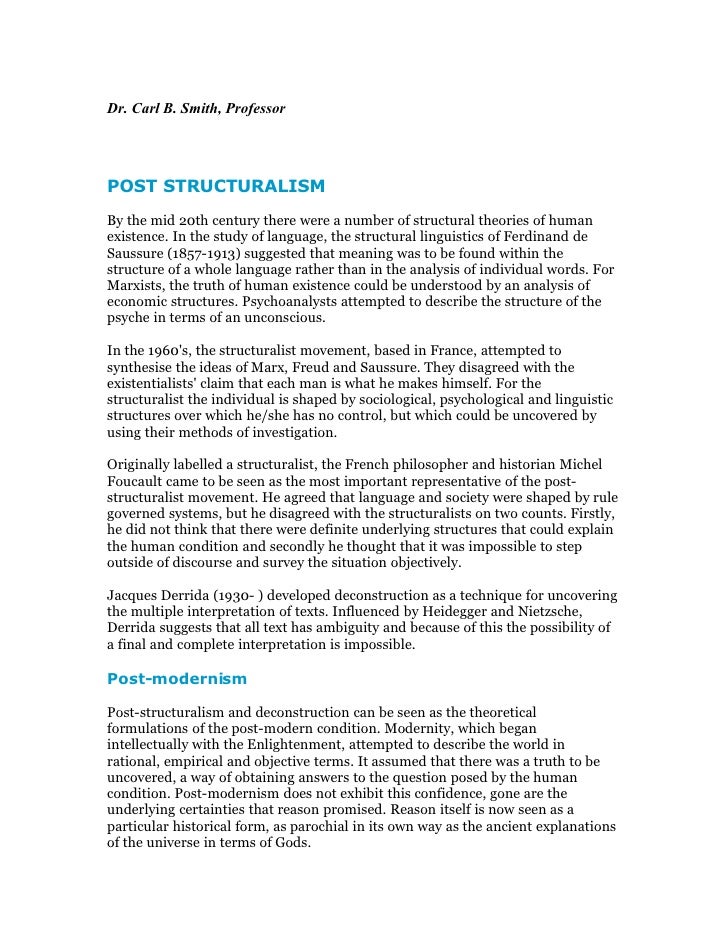 Dr. Carl B. Smith, Professor

POST STRUCTURALISM

By the mid 20th century there were a number of structural theories of human existence. In the study of language, the structural linguistics of Ferdinand de Saussure (1857-1913) suggested that meaning was to be found within the structure of a whole language rather than in the analysis of individual words. For Marxists, the truth of human existence could be understood by an analysis of economic structures. Psychoanalysts attempted to describe the structure of the psyche in terms of an unconscious.

In the 1960's, the structuralist movement, based in France, attempted to synthesise the ideas of Marx, Freud and Saussure. They disagreed with the existentialists' claim that each man is what he makes himself. For the structuralist the individual is shaped by sociological, psychological and linguistic structures over which he/she has no control, but which could be uncovered by using their methods of investigation.

Originally labelled a structuralist, the French philosopher and historian Michel Foucault came to be seen as the most important representative of the post-structuralist movement. He agreed that language and society were shaped by rule governed systems, but he disagreed with the structuralists on two counts. Firstly, he did not think that there were definite underlying structures that could explain the human condition and secondly he thought that it was impossible to step outside of discourse and survey the situation objectively.

Jacques Derrida (1930- ) developed deconstruction as a technique for uncovering the multiple interpretation of texts. Influenced by Heidegger and Nietzsche, Derrida suggests that all text has ambiguity and because of this the possibility of a final and complete interpretation is impossible.

Post-modernism

Post-structuralism and deconstruction can be seen as the theoretical formulations of the post-modern condition. Modernity, which began intellectually with the Enlightenment, attempted to describe the world in rational, empirical and objective terms. It assumed that there was a truth to be uncovered, a way of obtaining answers to the question posed by the human condition. Post-modernism does not exhibit this confidence, gone are the underlying certainties that reason promised. Reason itself is now seen as a particular historical form, as parochial in its own way as the ancient explanations of the universe in terms of Gods.